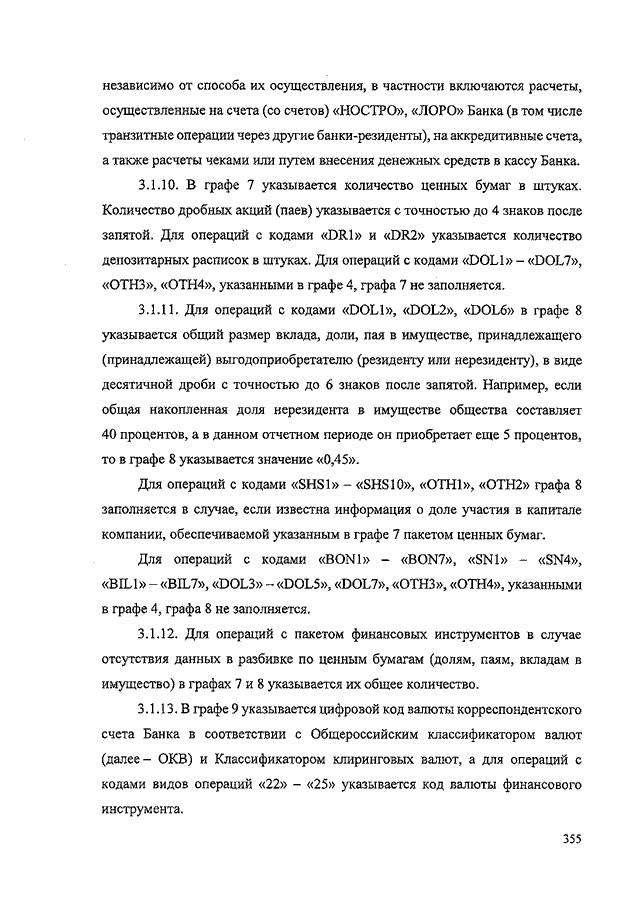 независимо от способа их осуществления, в частности включаются расчеты, осуществленные на счета (со счетов) «НОСТРО», «ЛОРО» Банка (в том числе транзитные операции через другие банки-резиденты), на аккредитивные счета, а также расчеты чеками или путем внесения денежных средств в кассу Банка.

3.1.10. В графе 7 указывается количество ценных бумаг в штуках. Количество дробных акций (паев) указывается с точностью до 4 знаков после запятой. Для операций с кодами «DR1» и «DR2» указывается количество депозитарных расписок в штуках. Для операций с кодами «DOL1» – «DOL7», «OTH3», «OTH4», указанными в графе 4, графа 7 не заполняется.

3.1.11. Для операций с кодами «DOL1», «DOL2», «DOL6» в графе 8 указывается общий размер вклада, доли, пая в имуществе, принадлежащего (принадлежащей) выгодоприобретателю (резиденту или нерезиденту), в виде десятичной дроби с точностью до 6 знаков после запятой. Например, если общая накопленная доля нерезидента в имуществе общества составляет 40 процентов, а в данном отчетном периоде он приобретает еще 5 процентов, то в графе 8 указывается значение «0,45».

Для операций с кодами «SHS1» – «SHS10», «OTH1», «OTH2» графа 8 заполняется в случае, если известна информация о доле участия в капитале компании, обеспечиваемой указанным в графе 7 пакетом ценных бумаг.

Для операций с кодами «BON1» – «BON7», «SN1» – «SN4», «BIL1» – «BIL7», «DOL3» – «DOL5», «DOL7», «OTH3», «OTH4», указанными в графе 4, графа 8 не заполняется.

3.1.12. Для операций с пакетом финансовых инструментов в случае отсутствия данных в разбивке по ценным бумагам (долям, паям, вкладам в имущество) в графах 7 и 8 указывается их общее количество.

3.1.13. В графе 9 указывается цифровой код валюты корреспондентского счета Банка в соответствии с Общероссийским классификатором валют (далее – ОКВ) и Классификатором клиринговых валют, а для операций с кодами видов операций «22» – «25» указывается код валюты финансового инструмента.

355